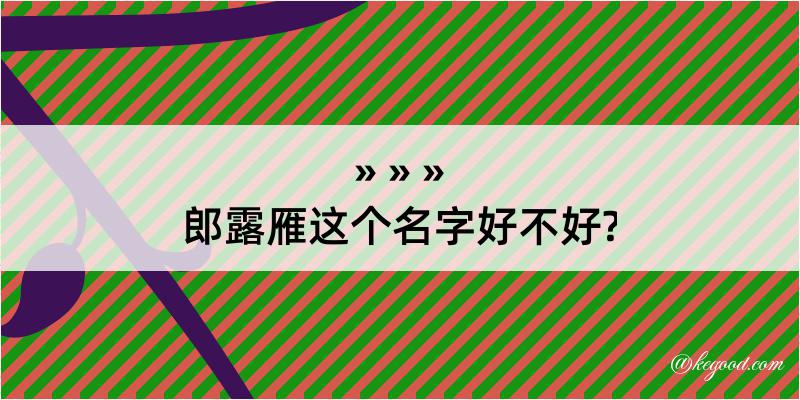 » » »
郎露雁这个名字好不好?

@kegood.com